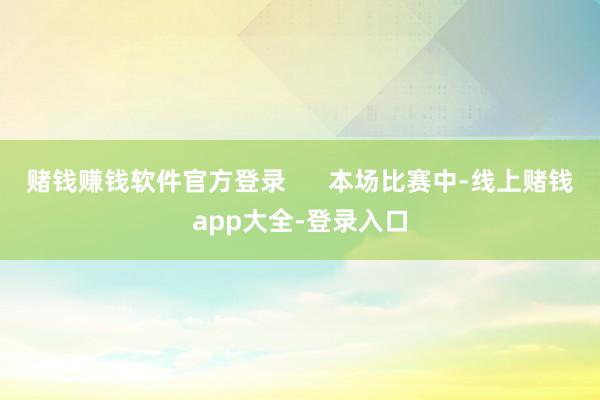 赌钱赚钱软件官方登录　　本场比赛中-线上赌钱app大全-登录入口